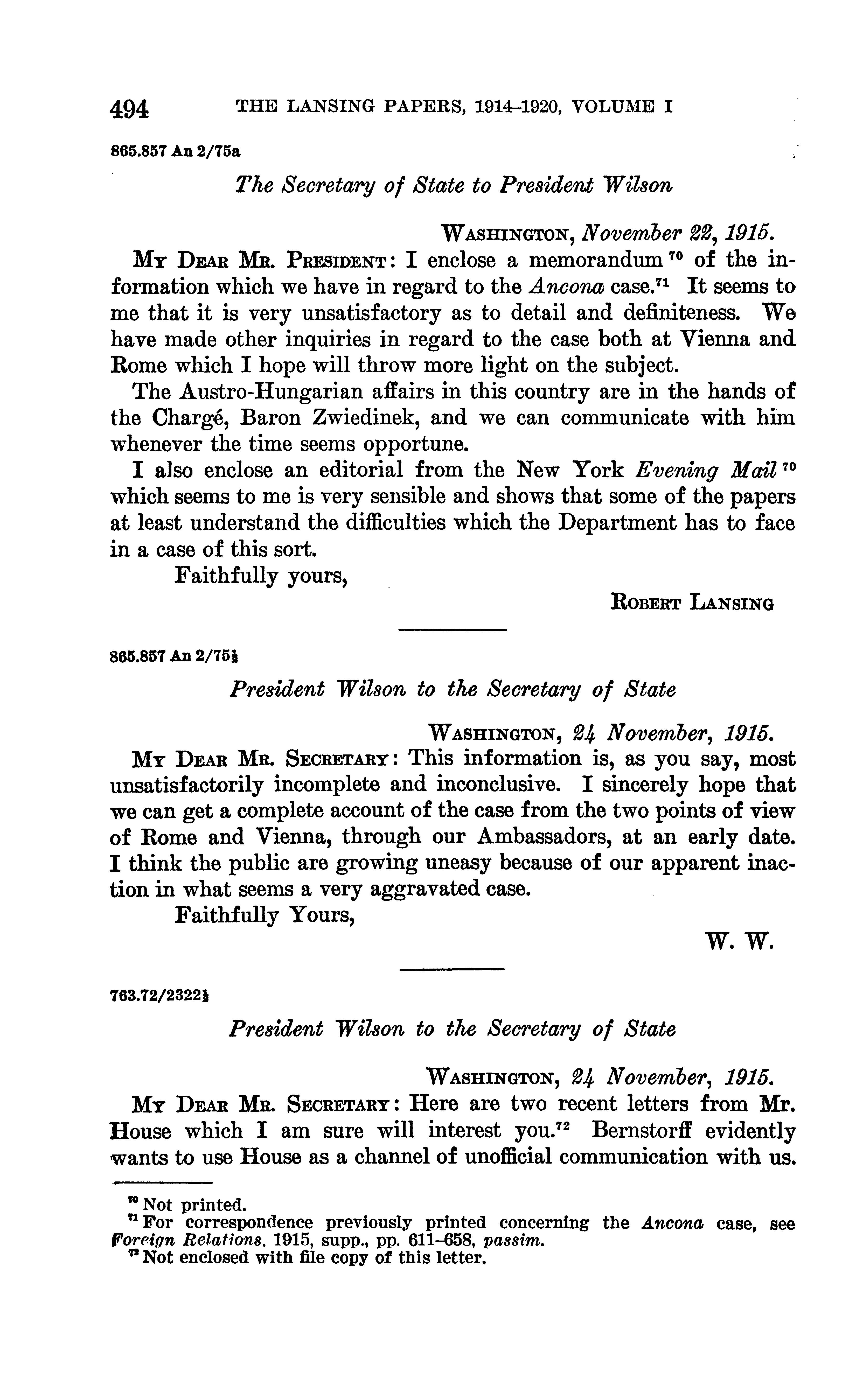 494 THE LANSING PAPERS, 1914–1920, VOLUME I

865.857 An 2/75a

The Secretary of State to President Wilson

WASHINGTON, November 22, 1915.

MY DEAR MR. PRESIDENT: I enclose a memorandum $^{70}$ of the information which we have in regard to the Ancona case.$^{71}$ It seems to me that it is very unsatisfactory as to detail and definiteness. We have made other inquiries in regard to the case both at Vienna and Rome which I hope will throw more light on the subject.

The Austro-Hungarian affairs in this country are in the hands of the Chargé, Baron Zwiedinek, and we can communicate with him whenever the time seems opportune.

I also enclose an editorial from the New York Evening Mail $^{70}$ which seems to me is very sensible and shows that some of the papers at least understand the difficulties which the Department has to face in a case of this sort.

Faithfully yours,

ROBERT LANSING

865.857 An 2/75½

President Wilson to the Secretary of State

WASHINGTON, 24 November, 1915.

MY DEAR MR. SECRETARY: This information is, as you say, most unsatisfactorily incomplete and inconclusive. I sincerely hope that we can get a complete account of the case from the two points of view of Rome and Vienna, through our Ambassadors, at an early date. I think the public are growing uneasy because of our apparent inaction in what seems a very aggravated case.

Faithfully Yours,

W. W.

763.72/2322½

President Wilson to the Secretary of State

WASHINGTON, 24 November, 1915.

MY DEAR MR. SECRETARY: Here are two recent letters from Mr. House which I am sure will interest you.$^{72}$ Bernstorff evidently wants to use House as a channel of unofficial communication with us.

$^{70}$ Not printed.
$^{71}$ For correspondence previously printed concerning the Ancona case, see Foreign Relations, 1915, supp., pp. 611–658, passim.
$^{72}$ Not enclosed with file copy of this letter.